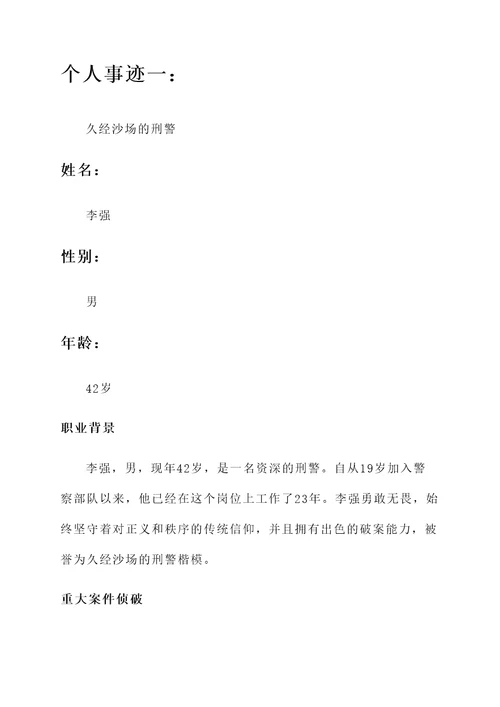 个人事迹一：

久经沙场的刑警

姓名：

李强

性别：

男

年龄：

42岁

职业背景

李强，男，现年42岁，是一名资深的刑警。自从19岁加入警察部队以来，他已经在这个岗位上工作了23年。李强勇敢无畏，始终坚守着对正义和秩序的传统信仰，并且拥有出色的破案能力，被誉为久经沙场的刑警楷模。

重大案件侦破